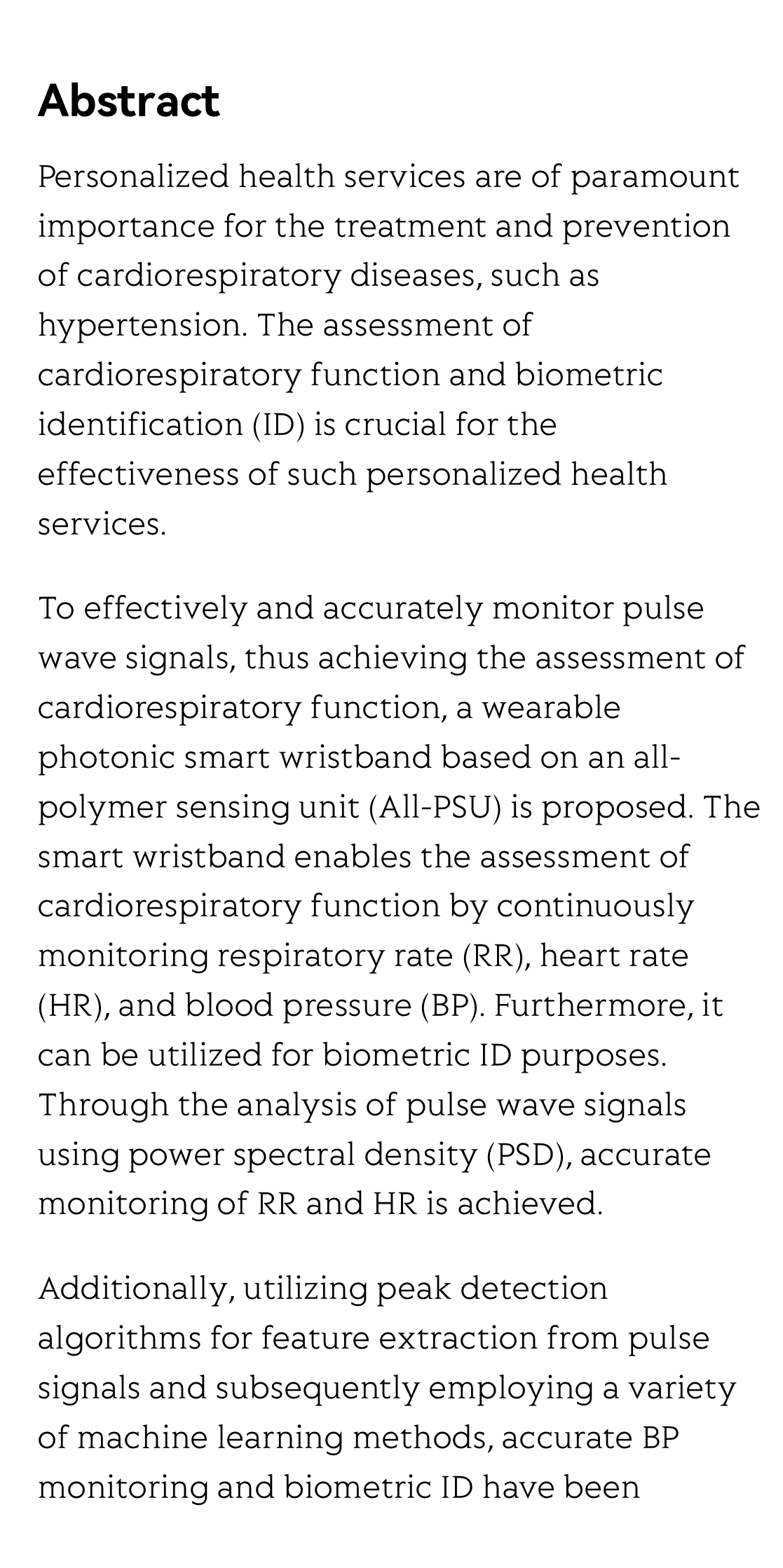 Abstract

Personalized health services are of paramount importance for the treatment and prevention of cardiorespiratory diseases, such as hypertension. The assessment of cardiorespiratory function and biometric identification (ID) is crucial for the effectiveness of such personalized health services.

To effectively and accurately monitor pulse wave signals, thus achieving the assessment of cardiorespiratory function, a wearable photonic smart wristband based on an all-polymer sensing unit (All-PSU) is proposed. The smart wristband enables the assessment of cardiorespiratory function by continuously monitoring respiratory rate (RR), heart rate (HR), and blood pressure (BP). Furthermore, it can be utilized for biometric ID purposes. Through the analysis of pulse wave signals using power spectral density (PSD), accurate monitoring of RR and HR is achieved.

Additionally, utilizing peak detection algorithms for feature extraction from pulse signals and subsequently employing a variety of machine learning methods, accurate BP monitoring and biometric ID have been